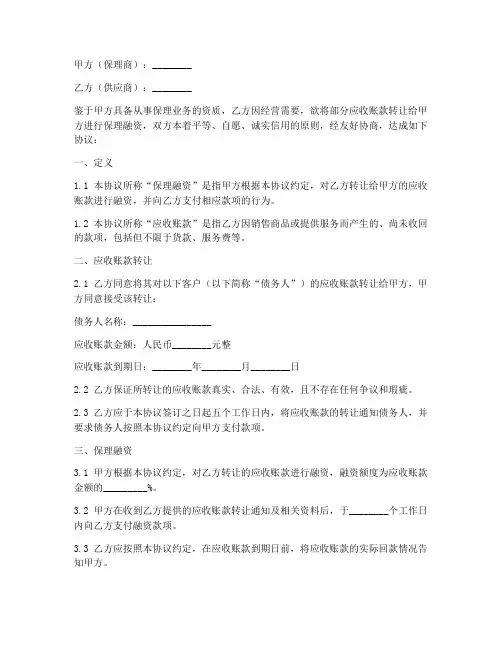 甲方（保理商）：________

乙方（供应商）：________

鉴于甲方具备从事保理业务的资质，乙方因经营需要，欲将部分应收账款转让给甲方进行保理融资，双方本着平等、自愿、诚实信用的原则，经友好协商，达成如下协议：

一、定义

1.1 本协议所称“保理融资”是指甲方根据本协议约定，对乙方转让给甲方的应收账款进行融资，并向乙方支付相应款项的行为。

1.2 本协议所称“应收账款”是指乙方因销售商品或提供服务而产生的、尚未收回的款项，包括但不限于货款、服务费等。

二、应收账款转让

2.1 乙方同意将其对以下客户（以下简称“债务人”）的应收账款转让给甲方，甲方同意接受该转让：

债务人名称：________________

应收账款金额：人民币________元整

应收账款到期日：________年________月________日

2.2 乙方保证所转让的应收账款真实、合法、有效，且不存在任何争议和瑕疵。

2.3 乙方应于本协议签订之日起五个工作日内，将应收账款的转让通知债务人，并要求债务人按照本协议约定向甲方支付款项。

三、保理融资

3.1 甲方根据本协议约定，对乙方转让的应收账款进行融资，融资额度为应收账款金额的________%。

3.2 甲方在收到乙方提供的应收账款转让通知及相关资料后，于________个工作日内向乙方支付融资款项。

3.3 乙方应按照本协议约定，在应收账款到期日前，将应收账款的实际回款情况告知甲方。